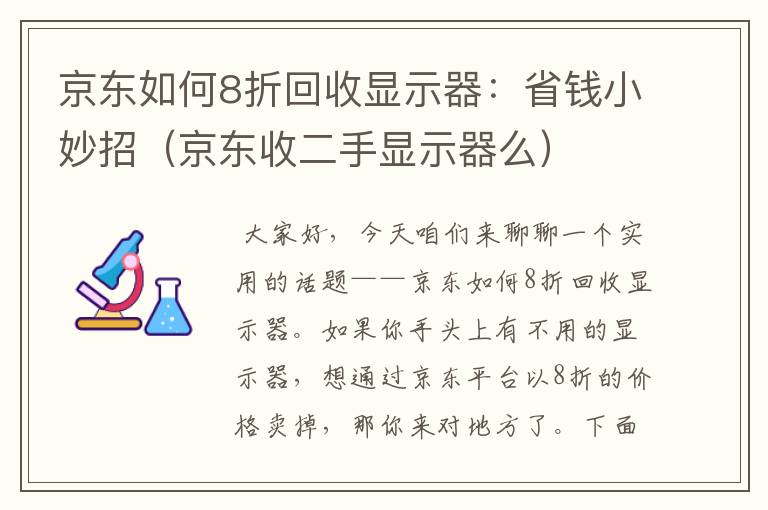 京东如何8折回收显示器：省钱小妙招（京东收二手显示器么）

大家好，今天咱们来聊聊一个实用的话题——京东如何8折回收显示器。如果你手头上有不用的显示器，想通过京东平台以8折的价格卖掉，那你来对地方了。下面